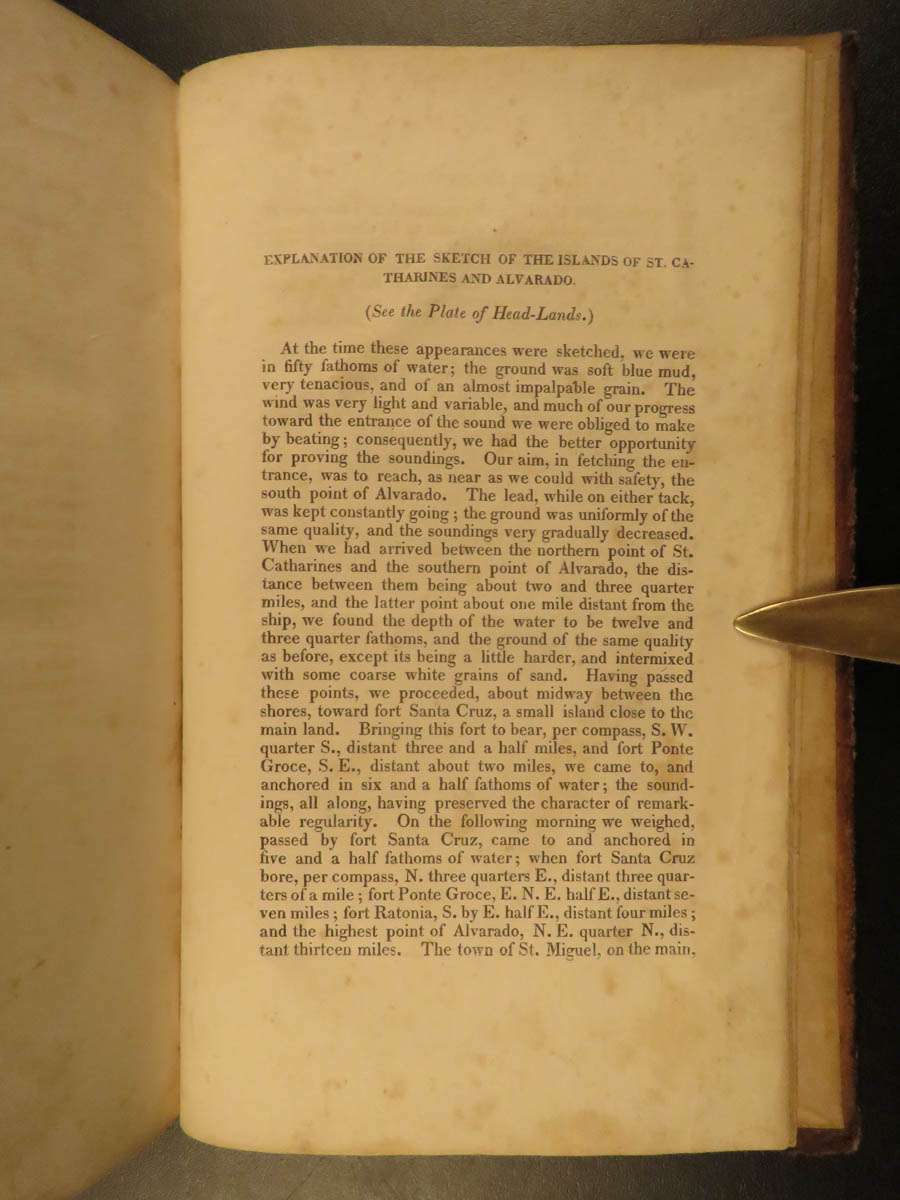 EXPLANATION OF THE SKETCH OF THE ISLANDS OF ST. CATHARINES AND ALVARADO.

(See the Plate of Head-Lands.)

At the time these appearances were sketched, we were in fifty fathoms of water; the ground was soft blue mud, very tenacious, and of an almost impalpable grain. The wind was very light and variable, and much of our progress toward the entrance of the sound we were obliged to make by beating; consequently, we had the better opportunity for proving the soundings. Our aim, in fetching the entrance, was to reach, as near as we could with safety, the south point of Alvarado. The lead, while on either tack, was kept constantly going; the ground was uniformly of the same quality, and the soundings very gradually decreased. When we had arrived between the northern point of St. Catharines and the southern point of Alvarado, the distance between them being about two and three quarter miles, and the latter point about one mile distant from the ship, we found the depth of the water to be twelve and three quarter fathoms, and the ground of the same quality as before, except its being a little harder, and intermixed with some coarse white grains of sand. Having passed these points, we proceeded, about midway between the shores, toward fort Santa Cruz, a small island close to the main land. Bringing this fort to bear, per compass, S. W. quarter S., distant three and a half miles, and fort Ponte Groce, S. E., distant about two miles, we came to, and anchored in six and a half fathoms of water; the soundings, all along, having preserved the character of remarkable regularity. On the following morning we weighed, passed by fort Santa Cruz, came to and anchored in five and a half fathoms of water; when fort Santa Cruz bore, per compass, N. three quarters E., distant three quarters of a mile; fort Ponte Groce, E. N. E. half E., distant seven miles; fort Ratonia, S. by E. half E., distant four miles; and the highest point of Alvarado, N. E. quarter N., distant thirteen miles. The town of St. Miguel, on the main,